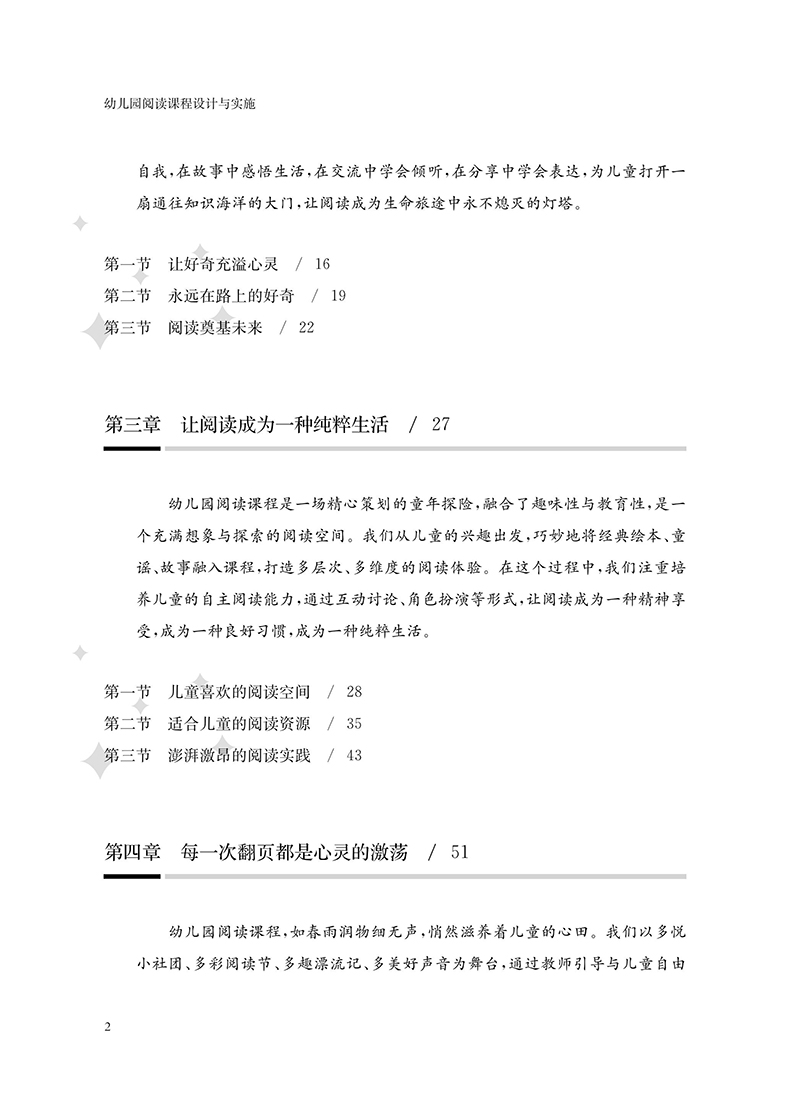 幼儿园阅读课程设计与实施

自我，在故事中感悟生活，在交流中学会倾听，在分享中学会表达，为儿童打开一扇通往知识海洋的大门，让阅读成为生命旅途中永不熄灭的灯塔。

第一节　让好奇充溢心灵　/ 16
第二节　永远在路上的好奇　/ 19
第三节　阅读奠基未来　/ 22

第三章　让阅读成为一种纯粹生活　/ 27

幼儿园阅读课程是一场精心策划的童年探险，融合了趣味性与教育性，是一个充满想象与探索的阅读空间。我们从儿童的兴趣出发，巧妙地将经典绘本、童谣、故事融入课程，打造多层次、多维度的阅读体验。在这个过程中，我们注重培养儿童的自主阅读能力，通过互动讨论、角色扮演等形式，让阅读成为一种精神享受，成为一种良好习惯，成为一种纯粹生活。

第一节　儿童喜欢的阅读空间　/ 28
第二节　适合儿童的阅读资源　/ 35
第三节　澎湃激昂的阅读实践　/ 43

第四章　每一次翻页都是心灵的激荡　/ 51

幼儿园阅读课程，如春雨润物细无声，悄然滋养着儿童的心田。我们以多悦小社团、多彩阅读节、多趣漂流记、多美好声音为舞台，通过教师引导与儿童自由

2